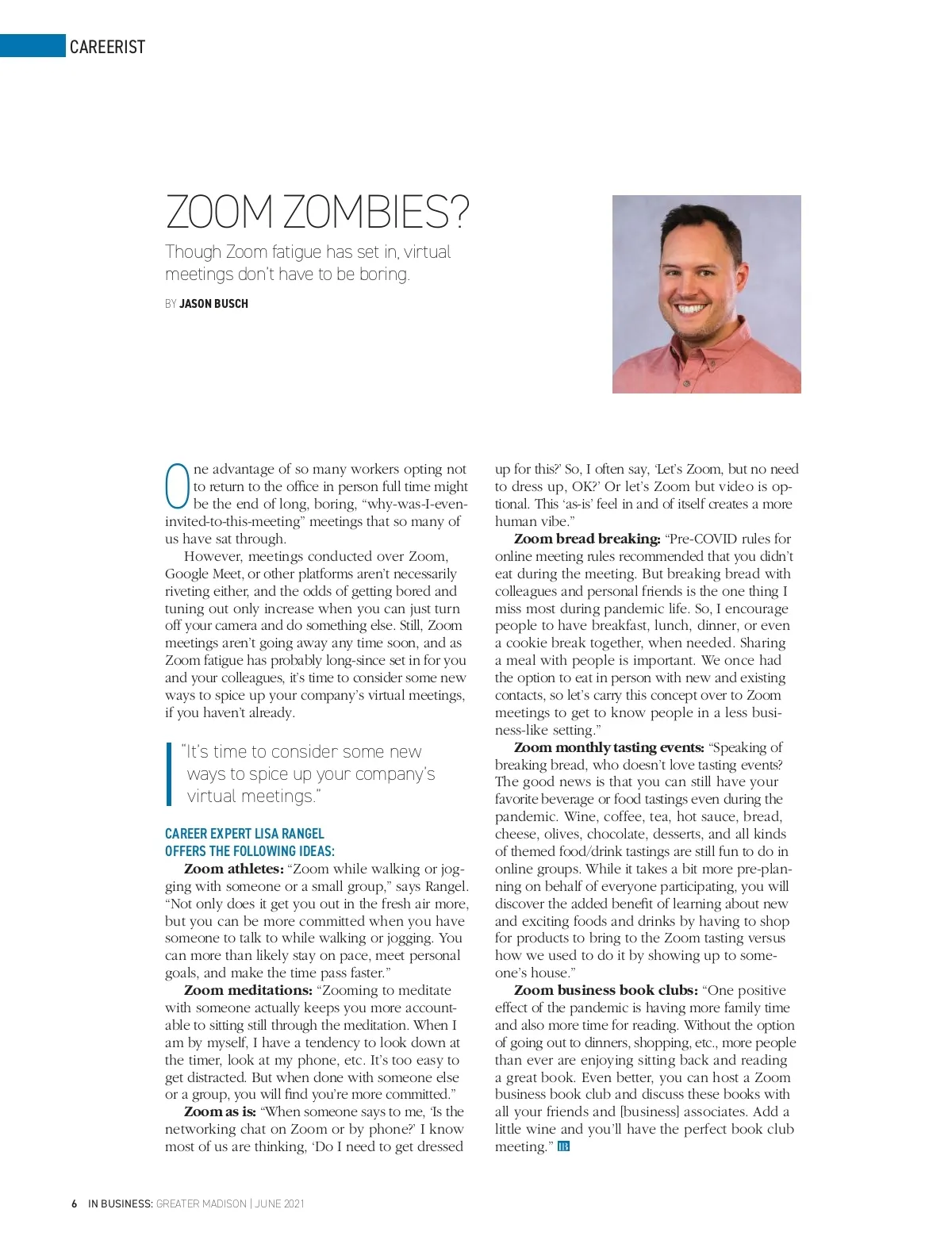 CAREERIST

ZOOM ZOMBIES?

Though Zoom fatigue has set in, virtual meetings don't have to be boring.

BY JASON BUSCH

One advantage of so many workers opting not to return to the office in person full time might be the end of long, boring, "why-was-I-even-invited-to-this-meeting" meetings that so many of us have sat through.

However, meetings conducted over Zoom, Google Meet, or other platforms aren't necessarily riveting either, and the odds of getting bored and tuning out only increase when you can just turn off your camera and do something else. Still, Zoom meetings aren't going away any time soon, and as Zoom fatigue has probably long-since set in for you and your colleagues, it's time to consider some new ways to spice up your company's virtual meetings, if you haven't already.

"It's time to consider some new ways to spice up your company's virtual meetings."

CAREER EXPERT LISA RANGEL OFFERS THE FOLLOWING IDEAS:

Zoom athletes: "Zoom while walking or jogging with someone or a small group," says Rangel. "Not only does it get you out in the fresh air more, but you can be more committed when you have someone to talk to while walking or jogging. You can more than likely stay on pace, meet personal goals, and make the time pass faster."

Zoom meditations: "Zooming to meditate with someone actually keeps you more accountable to sitting still through the meditation. When I am by myself, I have a tendency to look down at the timer, look at my phone, etc. It's too easy to get distracted. But when done with someone else or a group, you will find you're more committed."

Zoom as is: "When someone says to me, 'Is the networking chat on Zoom or by phone?' I know most of us are thinking, 'Do I need to get dressed up for this?' So, I often say, 'Let's Zoom, but no need to dress up, OK?' Or let's Zoom but video is optional. This 'as-is' feel in and of itself creates a more human vibe."

Zoom bread breaking: "Pre-COVID rules for online meeting rules recommended that you didn't eat during the meeting. But breaking bread with colleagues and personal friends is the one thing I miss most during pandemic life. So, I encourage people to have breakfast, lunch, dinner, or even a cookie break together, when needed. Sharing a meal with people is important. We once had the option to eat in person with new and existing contacts, so let's carry this concept over to Zoom meetings to get to know people in a less business-like setting."

Zoom monthly tasting events: "Speaking of breaking bread, who doesn't love tasting events? The good news is that you can still have your favorite beverage or food tastings even during the pandemic. Wine, coffee, tea, hot sauce, bread, cheese, olives, chocolate, desserts, and all kinds of themed food/drink tastings are still fun to do in online groups. While it takes a bit more pre-planning on behalf of everyone participating, you will discover the added benefit of learning about new and exciting foods and drinks by having to shop for products to bring to the Zoom tasting versus how we used to do it by showing up to someone's house."

Zoom business book clubs: "One positive effect of the pandemic is having more family time and also more time for reading. Without the option of going out to dinners, shopping, etc., more people than ever are enjoying sitting back and reading a great book. Even better, you can host a Zoom business book club and discuss these books with all your friends and [business] associates. Add a little wine and you'll have the perfect book club meeting." IB

6 IN BUSINESS: GREATER MADISON | JUNE 2021